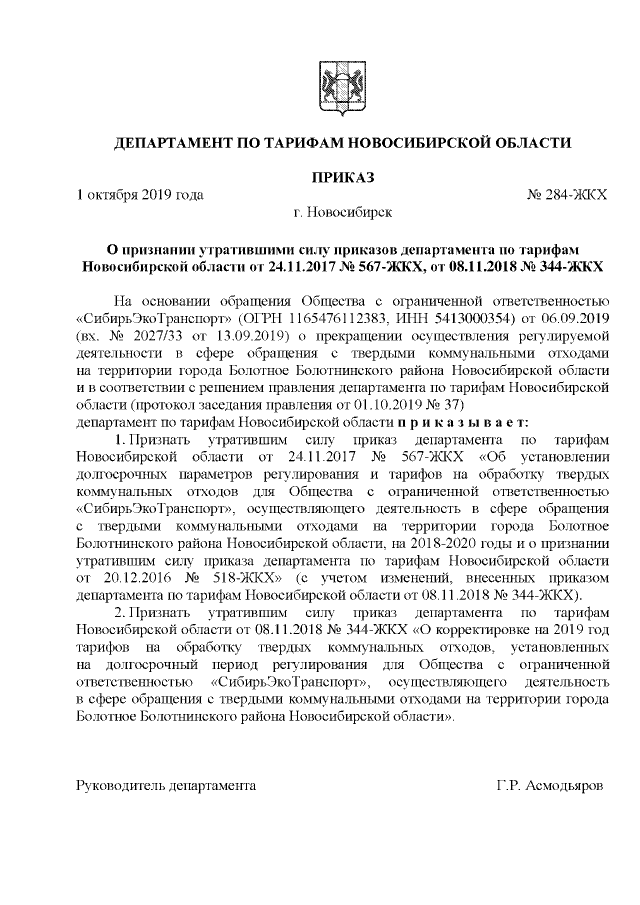 ДЕПАРТАМЕНТ ПО ТАРИФАМ НОВОСИБИРСКОЙ ОБЛАСТИ

ПРИКАЗ

1 октября 2019 года № 284-ЖКХ

г. Новосибирск

О признании утратившими силу приказов департамента по тарифам Новосибирской области от 24.11.2017 № 567-ЖКХ, от 08.11.2018 № 344-ЖКХ

На основании обращения Общества с ограниченной ответственностью «СибирьЭкоТранспорт» (ОГРН 1165476112383, ИНН 5413000354) от 06.09.2019 (вх. № 2027/33 от 13.09.2019) о прекращении осуществления регулируемой деятельности в сфере обращения с твердыми коммунальными отходами на территории города Болотное Болотнинского района Новосибирской области и в соответствии с решением правления департамента по тарифам Новосибирской области (протокол заседания правления от 01.10.2019 № 37)

департамент по тарифам Новосибирской области п р и к а з ы в а е т:

1. Признать утратившим силу приказ департамента по тарифам Новосибирской области от 24.11.2017 № 567-ЖКХ «Об установлении долгосрочных параметров регулирования и тарифов на обработку твердых коммунальных отходов для Общества с ограниченной ответственностью «СибирьЭкоТранспорт», осуществляющего деятельность в сфере обращения с твердыми коммунальными отходами на территории города Болотное Болотнинского района Новосибирской области, на 2018-2020 годы и о признании утратившим силу приказа департамента по тарифам Новосибирской области от 20.12.2016 № 518-ЖКХ» (с учетом изменений, внесенных приказом департамента по тарифам Новосибирской области от 08.11.2018 № 344-ЖКХ).

2. Признать утратившим силу приказ департамента по тарифам Новосибирской области от 08.11.2018 № 344-ЖКХ «О корректировке на 2019 год тарифов на обработку твердых коммунальных отходов, установленных на долгосрочный период регулирования для Общества с ограниченной ответственностью «СибирьЭкоТранспорт», осуществляющего деятельность в сфере обращения с твердыми коммунальными отходами на территории города Болотное Болотнинского района Новосибирской области».

Руководитель департамента Г.Р. Асмодьяров